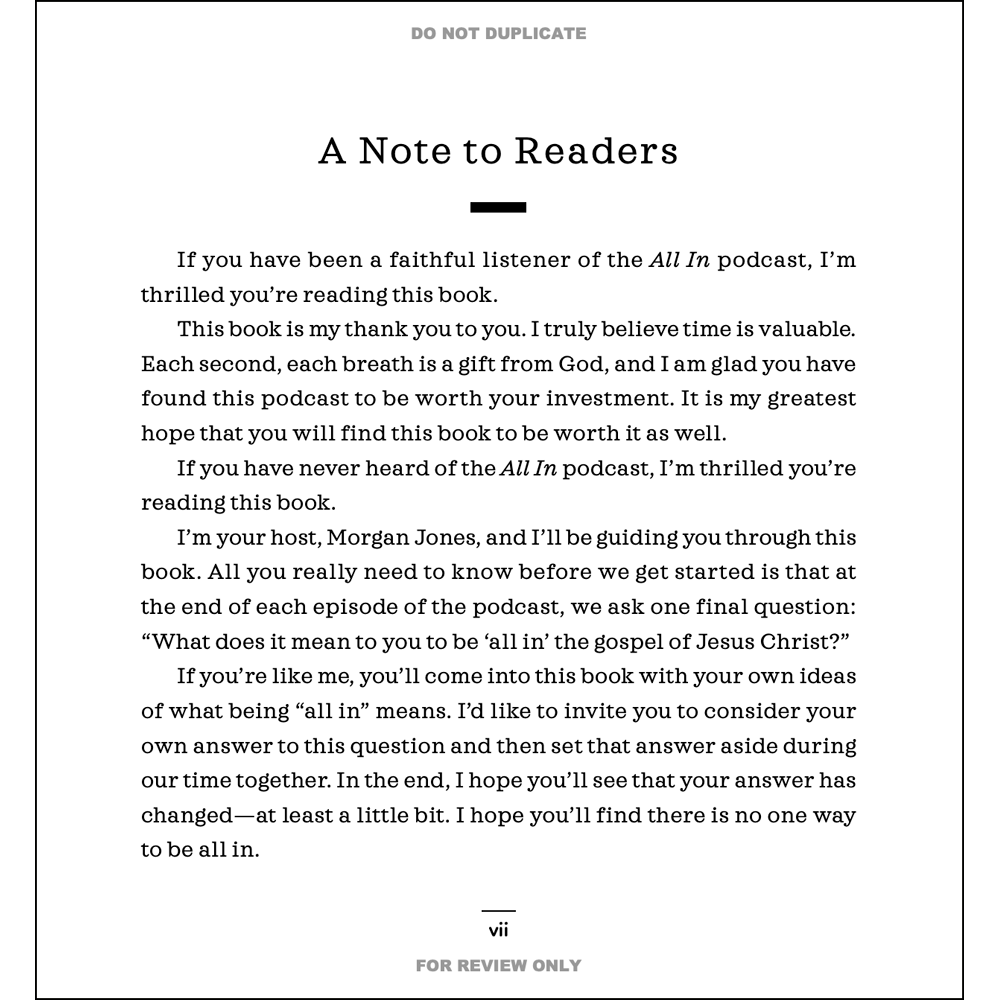 DO NOT DUPLICATE

A Note to Readers

If you have been a faithful listener of the All In podcast, I'm thrilled you're reading this book.

This book is my thank you to you. I truly believe time is valuable. Each second, each breath is a gift from God, and I am glad you have found this podcast to be worth your investment. It is my greatest hope that you will find this book to be worth it as well.

If you have never heard of the All In podcast, I'm thrilled you're reading this book.

I'm your host, Morgan Jones, and I'll be guiding you through this book. All you really need to know before we get started is that at the end of each episode of the podcast, we ask one final question: "What does it mean to you to be 'all in' the gospel of Jesus Christ?"

If you're like me, you'll come into this book with your own ideas of what being "all in" means. I'd like to invite you to consider your own answer to this question and then set that answer aside during our time together. In the end, I hope you'll see that your answer has changed—at least a little bit. I hope you'll find there is no one way to be all in.

vii

FOR REVIEW ONLY